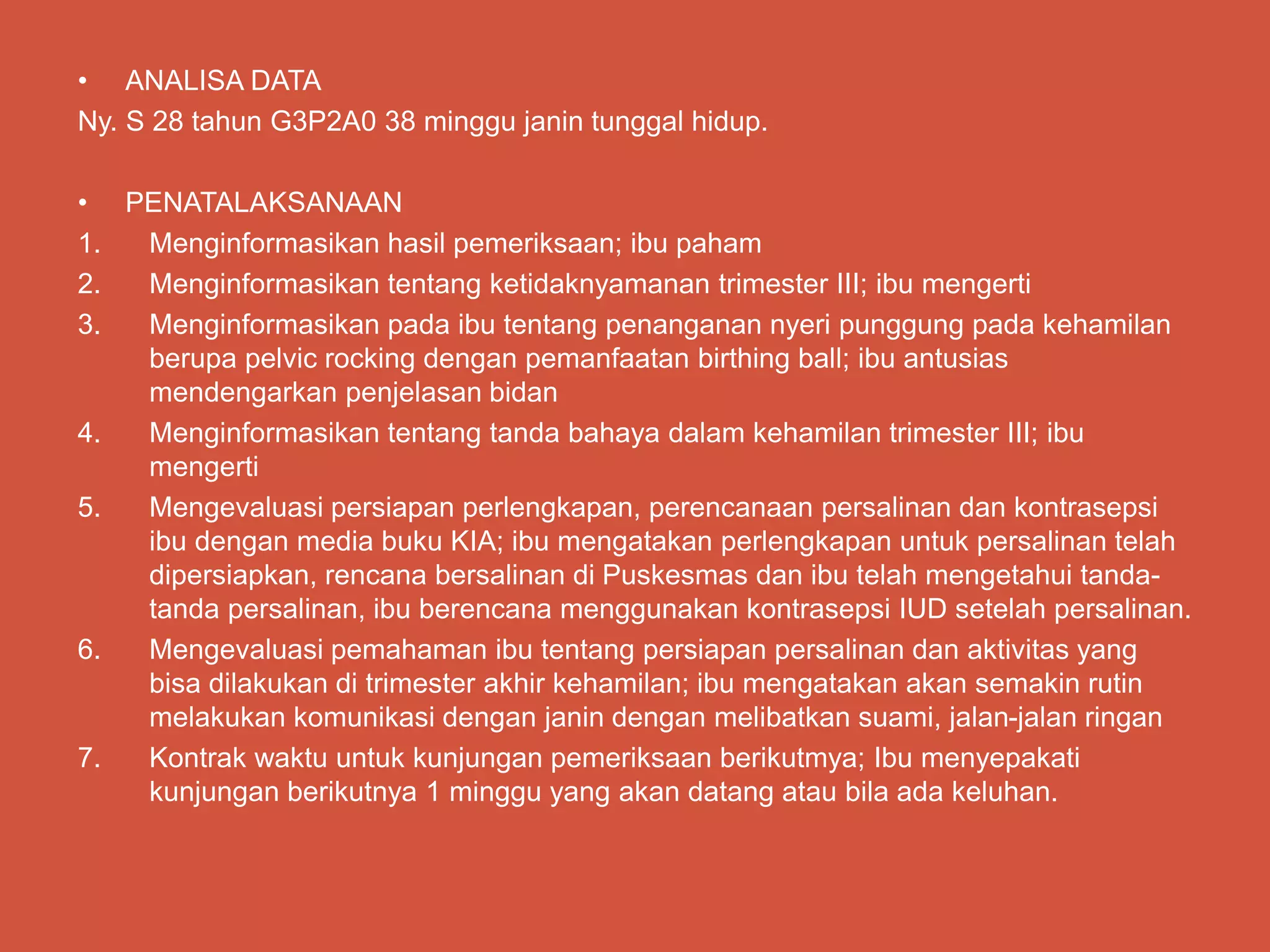 • ANALISA DATA
Ny. S 28 tahun G3P2A0 38 minggu janin tunggal hidup.

• PENATALAKSANAAN
1. Menginformasikan hasil pemeriksaan; ibu paham
2. Menginformasikan tentang ketidaknyamanan trimester III; ibu mengerti
3. Menginformasikan pada ibu tentang penanganan nyeri punggung pada kehamilan berupa pelvic rocking dengan pemanfaatan birthing ball; ibu antusias mendengarkan penjelasan bidan
4. Menginformasikan tentang tanda bahaya dalam kehamilan trimester III; ibu mengerti
5. Mengevaluasi persiapan perlengkapan, perencanaan persalinan dan kontrasepsi ibu dengan media buku KIA; ibu mengatakan perlengkapan untuk persalinan telah dipersiapkan, rencana bersalinan di Puskesmas dan ibu telah mengetahui tanda-tanda persalinan, ibu berencana menggunakan kontrasepsi IUD setelah persalinan.
6. Mengevaluasi pemahaman ibu tentang persiapan persalinan dan aktivitas yang bisa dilakukan di trimester akhir kehamilan; ibu mengatakan akan semakin rutin melakukan komunikasi dengan janin dengan melibatkan suami, jalan-jalan ringan
7. Kontrak waktu untuk kunjungan pemeriksaan berikutmya; Ibu menyepakati kunjungan berikutnya 1 minggu yang akan datang atau bila ada keluhan.